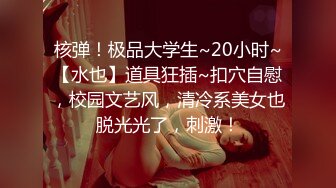 核弹！极品大学生~20小时~【水也】道具狂插~扣穴自慰，校园文艺风，清冷系美女也脱光光了，刺激！